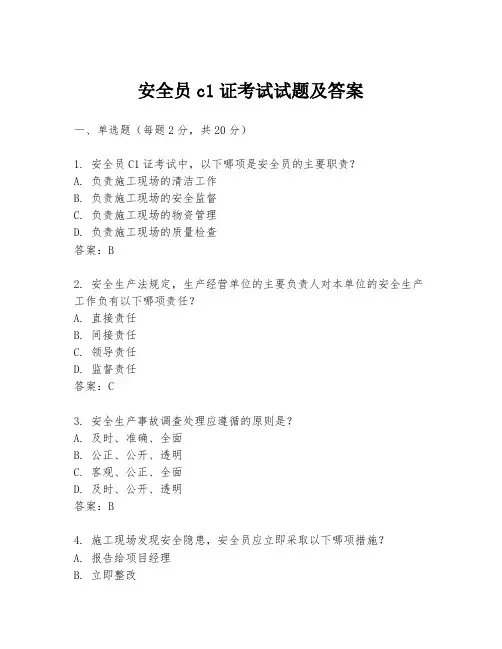 安全员 c1 证考试试题及答案

一、单选题（每题 2 分，共 20 分）

1. 安全员 C1 证考试中，以下哪项是安全员的主要职责？
A. 负责施工现场的清洁工作
B. 负责施工现场的安全监督
C. 负责施工现场的物资管理
D. 负责施工现场的质量检查
答案：B

2. 安全生产法规定，生产经营单位的主要负责人对本单位的安全生产工作负有以下哪项责任？
A. 直接责任
B. 间接责任
C. 领导责任
D. 监督责任
答案：C

3. 安全生产事故调查处理应遵循的原则是？
A. 及时、准确、全面
B. 公正、公开、透明
C. 客观、公正、全面
D. 及时、公开、透明
答案：B

4. 施工现场发现安全隐患，安全员应立即采取以下哪项措施？
A. 报告给项目经理
B. 立即整改